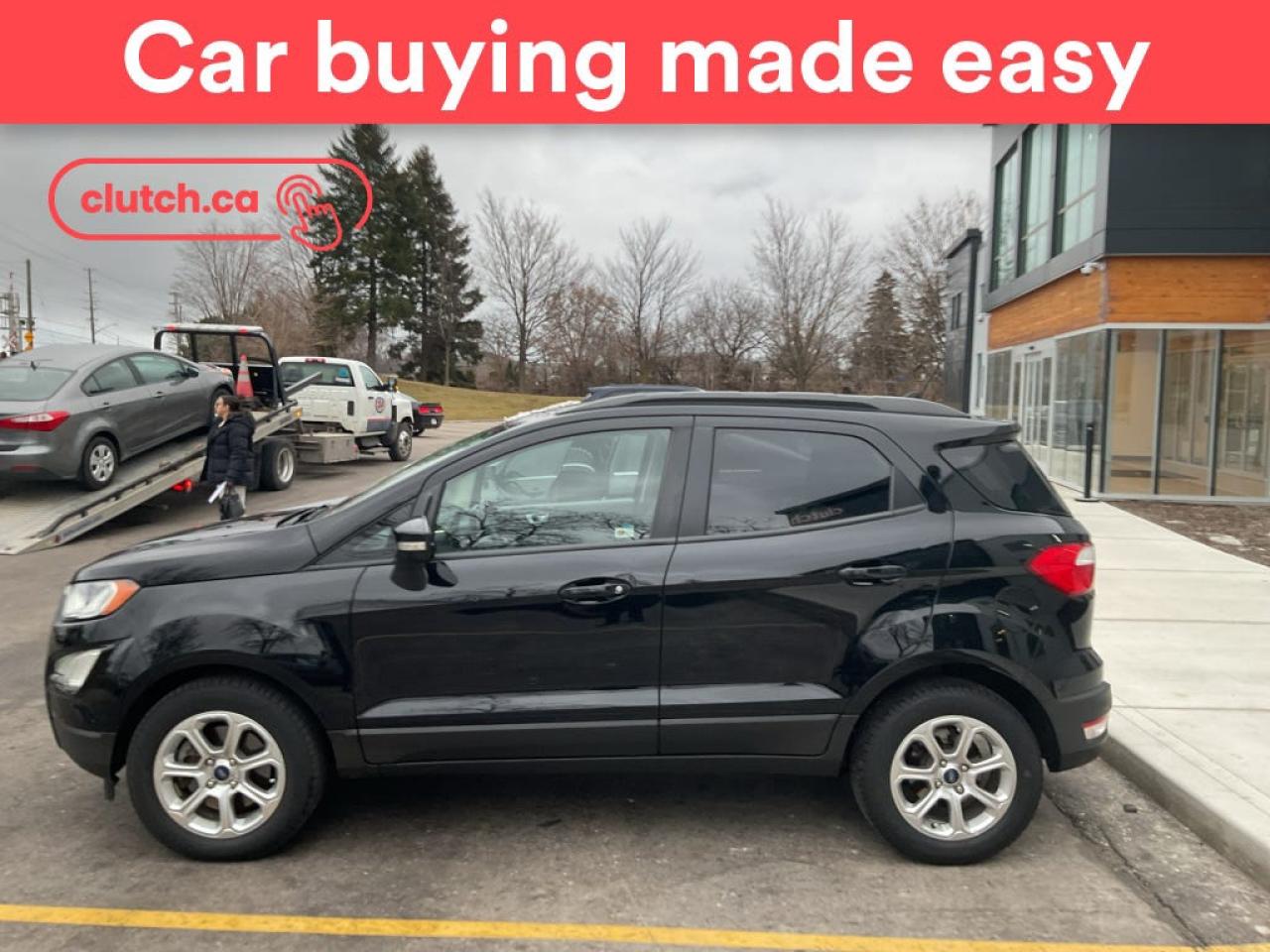 Car buying made easy

clutch.ca